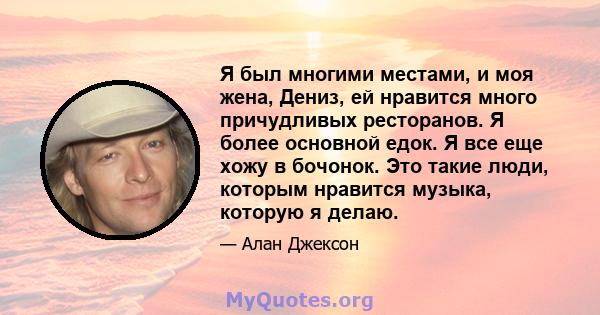 Я был многими местами, и моя жена, Дениз, ей нравится много причудливых ресторанов. Я более основной едок. Я все еще хожу в бочонок. Это такие люди, которым нравится музыка, которую я делаю.

— Алан Джексон

MyQuotes.org